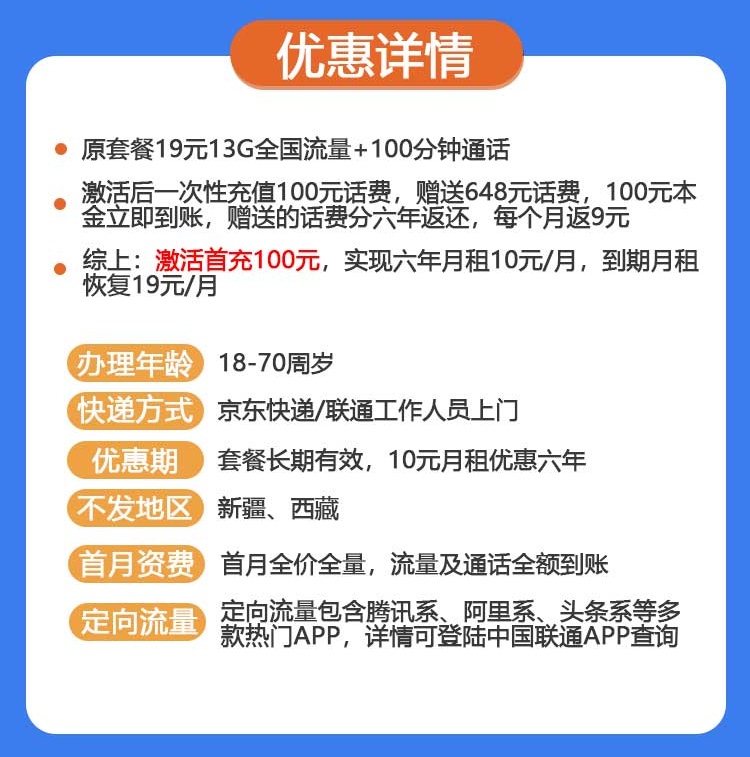 优惠详情

原套餐19元13G全国流量+100分钟通话

激活后一次性充值100元话费，赠送648元话费，100元本金立即到账，赠送的话费分六年返还，每个月返9元

综上：激活首充100元，实现六年月租10元/月，到期月租恢复19元/月

办理年龄 18-70周岁

快递方式 京东快递/联通工作人员上门

优惠期 套餐长期有效，10元月租优惠六年

不发地区 新疆、西藏

首月资费 首月全价全量，流量及通话全额到账

定向流量 定向流量包含腾讯系、阿里系、头条系等多款热门APP，详情可登陆中国联通APP查询